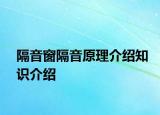 隔音窗隔音原理介绍知识介绍